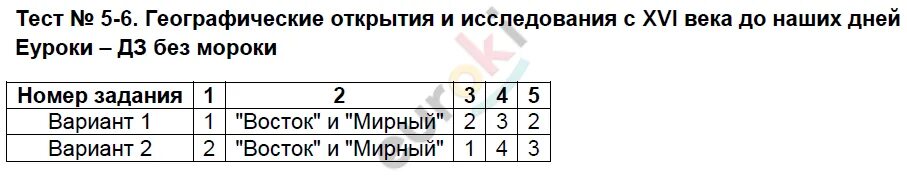 Тест № 5-6. Географические открытия и исследования с XVI века до наших дней
Еуроки – ДЗ без мороки

| Номер задания | 1 | 2 | 3 | 4 | 5 |
|---|---|---|---|---|---|
| Вариант 1 | 1 | "Восток" и "Мирный" | 2 | 3 | 2 |
| Вариант 2 | 2 | "Восток" и "Мирный" | 1 | 4 | 3 |

euroki